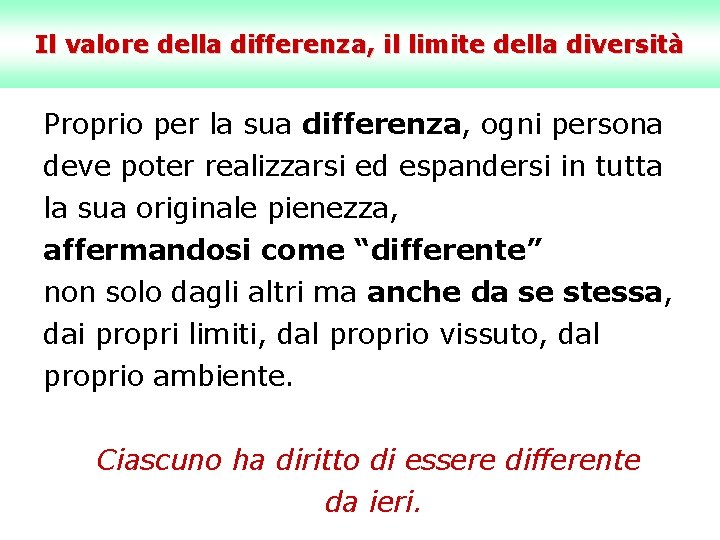 Il valore della differenza, il limite della diversità

Proprio per la sua differenza, ogni persona deve poter realizzarsi ed espandersi in tutta la sua originale pienezza,
affermandosi come “differente”
non solo dagli altri ma anche da se stessa, dai propri limiti, dal proprio vissuto, dal proprio ambiente.

Ciascuno ha diritto di essere differente da ieri.